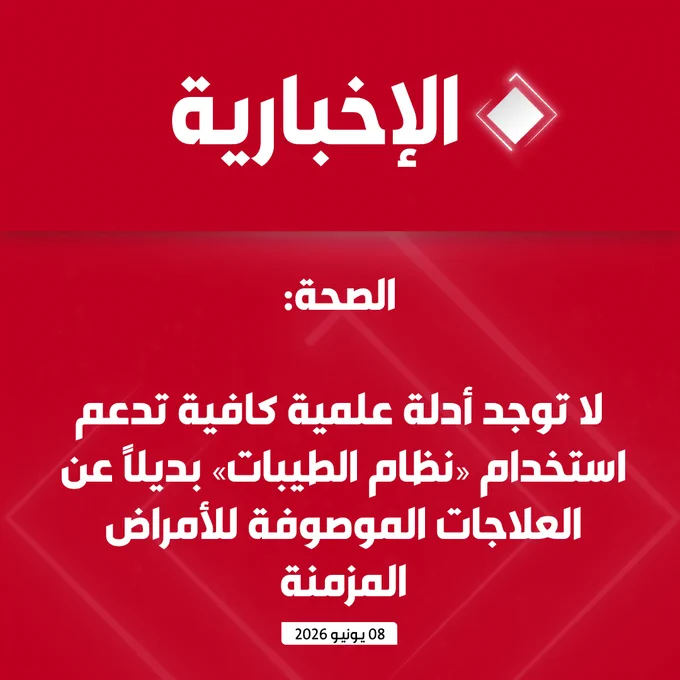 الإخبارية

الصحة:

لا توجد أدلة علمية كافية تدعم استخدام «نظام الطيبات» بديلاً عن العلاجات الموصوفة للأمراض المزمنة

08 يونيو 2026